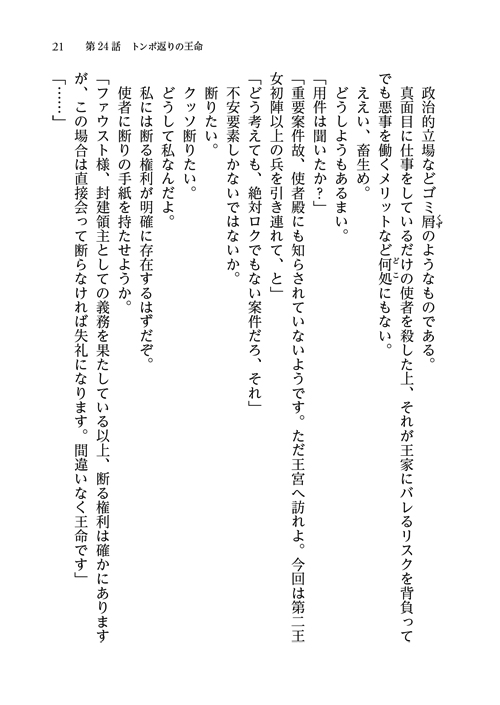 21　第24話　トンボ返りの王命

政治的立場などゴミ屑のようなものである。

真面目に仕事をしているだけの使者を殺した上、それが王家にバレるリスクを背負ってでも悪事を働くメリットなど何処にもない。

ええい、畜生め。

どうしようもあるまい。

「用件は聞いたか？」

「重要案件故、使者殿にも知らされていないようです。ただ王宮へ訪れよ。今回は第二王女初陣以上の兵を引き連れて、と」

「どう考えても、絶対ロクでもない案件だろ、それ」

不安要素しかないではないか。

断りたい。

クッソ断りたい。

どうして私なんだよ。

私には断る権利が明確に存在するはずだぞ。

使者に断りの手紙を持たせようか。

「ファウスト様、封建領主としての義務を果たしている以上、断る権利は確かにありますが、この場合は直接会って断らなければ失礼になります。間違いなく王命です」

「……」